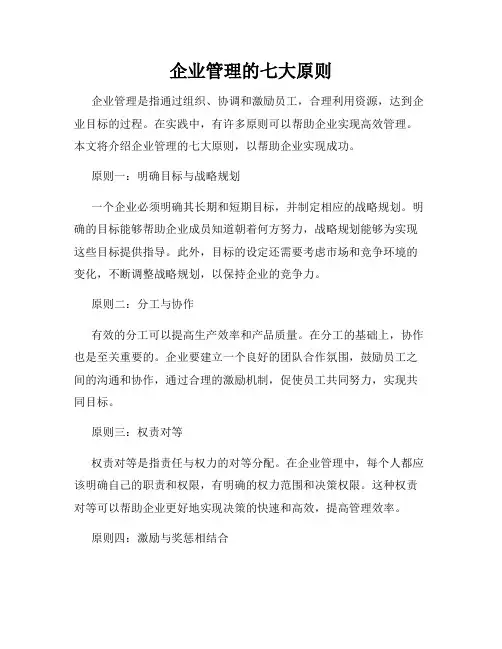 企业管理的七大原则

企业管理是指通过组织、协调和激励员工，合理利用资源，达到企业目标的过程。在实践中，有许多原则可以帮助企业实现高效管理。本文将介绍企业管理的七大原则，以帮助企业实现成功。

原则一：明确目标与战略规划

一个企业必须明确其长期和短期目标，并制定相应的战略规划。明确的目标能够帮助企业成员知道朝着何方努力，战略规划能够为实现这些目标提供指导。此外，目标的设定还需要考虑市场和竞争环境的变化，不断调整战略规划，以保持企业的竞争力。

原则二：分工与协作

有效的分工可以提高生产效率和产品质量。在分工的基础上，协作也是至关重要的。企业要建立一个良好的团队合作氛围，鼓励员工之间的沟通和协作，通过合理的激励机制，促使员工共同努力，实现共同目标。

原则三：权责对等

权责对等是指责任与权力的对等分配。在企业管理中，每个人都应该明确自己的职责和权限，有明确的权力范围和决策权限。这种权责对等可以帮助企业更好地实现决策的快速和高效，提高管理效率。

原则四：激励与奖惩相结合